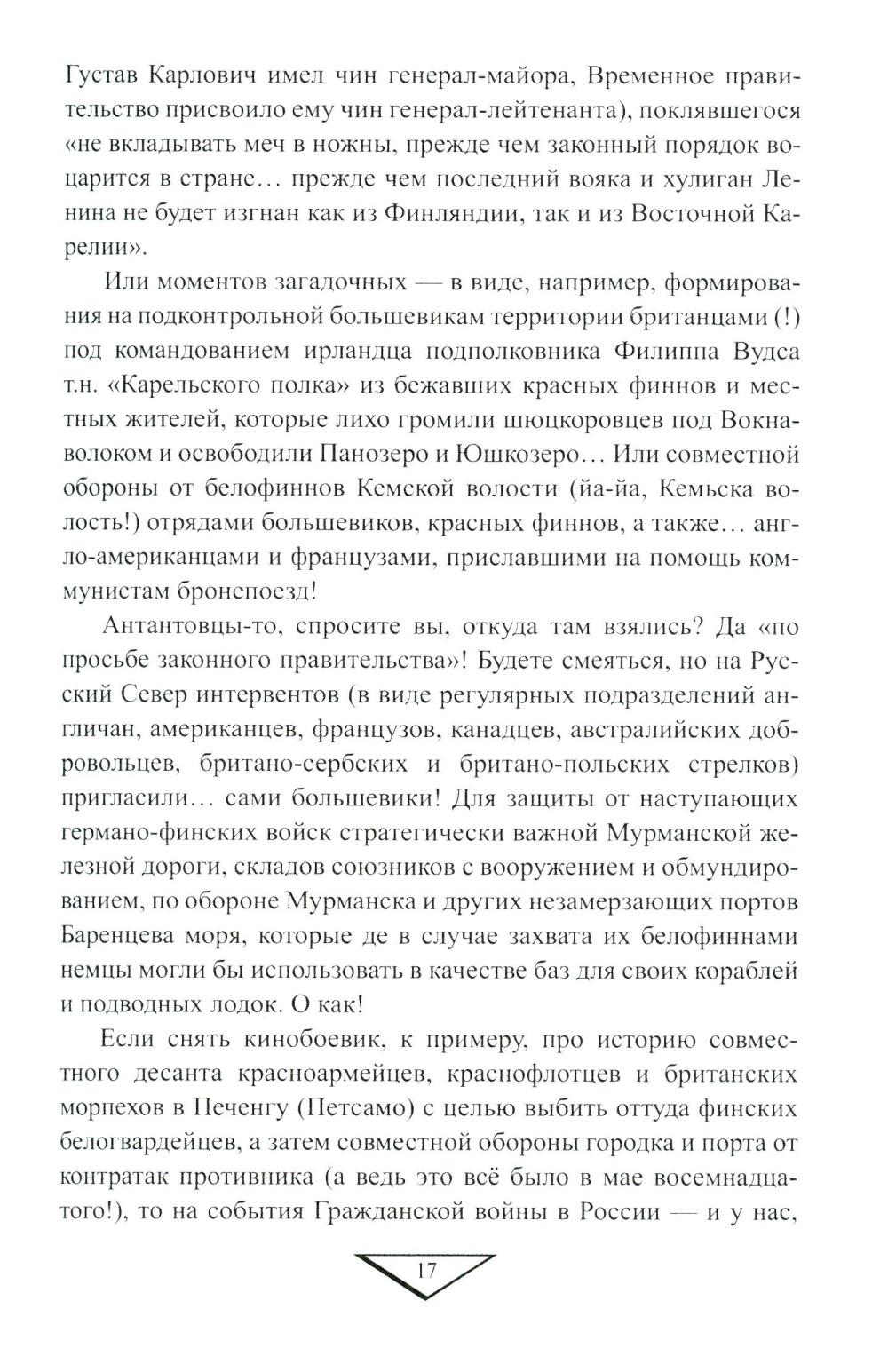 Густав Карлович имел чин генерал-майора, Временное правительство присвоило ему чин генерал-лейтенанта), поклявшегося «не вкладывать меч в ножны, прежде чем законный порядок воцарится в стране… прежде чем последний вояка и хулиган Ленина не будет изгнан как из Финляндии, так и из Восточной Карелии».

Или моментов загадочных — в виде, например, формирования на подконтрольной большевикам территории британцами (!) под командованием ирландца подполковника Филиппа Вудса т.н. «Карельского полка» из бежавших красных финнов и местных жителей, которые лихо громили шюцкоровцев под Вокнаволоком и освободили Панозеро и Юшкозеро… Или совместной обороны от белофиннов Кемской волости (йа-йа, Кемьска волость!) отрядами большевиков, красных финнов, а также… англо-американцами и французами, приславшими на помощь коммунистам бронепоезд!

Антантовцы-то, спросите вы, откуда там взялись? Да «по просьбе законного правительства»! Будете смеяться, но на Русский Север интервентов (в виде регулярных подразделений англичан, американцев, французов, канадцев, австралийских добровольцев, британо-сербских и британо-польских стрелков) пригласили… сами большевики! Для защиты от наступающих германо-финских войск стратегически важной Мурманской железной дороги, складов союзников с вооружением и обмундированием, по обороне Мурманска и других незамерзающих портов Баренцева моря, которые де в случае захвата их белофиннами немцы могли бы использовать в качестве баз для своих кораблей и подводных лодок. О как!

Если снять кинобоевик, к примеру, про историю совместного десанта красноармейцев, краснофлотцев и британских морпехов в Печенгу (Петсамо) с целью выбить оттуда финских белогвардейцев, а затем совместной обороны городка и порта от контратак противника (а ведь это всё было в мае восемнадцатого!), то на события Гражданской войны в России — и у нас,

17